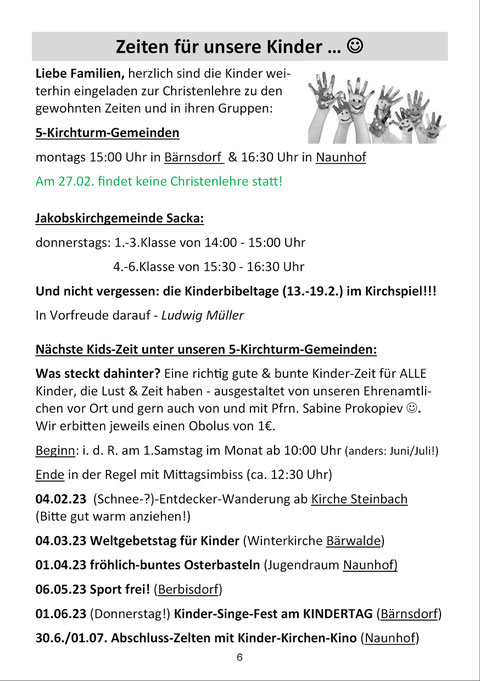 Zeiten für unsere Kinder ... ☺

Liebe Familien, herzlich sind die Kinder weiterhin eingeladen zur Christenlehre zu den gewohnten Zeiten und in ihren Gruppen:

5-Kirchturm-Gemeinden

montags 15:00 Uhr in Bärnsdorf & 16:30 Uhr in Naunhof

Am 27.02. findet keine Christenlehre statt!

Jakobskirchgemeinde Sacka:

donnerstags: 1.-3.Klasse von 14:00 - 15:00 Uhr

4.-6.Klasse von 15:30 - 16:30 Uhr

Und nicht vergessen: die Kinderbibeltage (13.-19.2.) im Kirchspiel!!!

In Vorfreude darauf - Ludwig Müller

Nächste Kids-Zeit unter unseren 5-Kirchturm-Gemeinden:

Was steckt dahinter? Eine richtig gute & bunte Kinder-Zeit für ALLE Kinder, die Lust & Zeit haben - ausgestaltet von unseren Ehrenamtlichen vor Ort und gern auch von und mit Pfrn. Sabine Prokopiev ☺. Wir erbitten jeweils einen Obolus von 1€.

Beginn: i. d. R. am 1.Samstag im Monat ab 10:00 Uhr (anders: Juni/Juli!)

Ende in der Regel mit Mittagsimbiss (ca. 12:30 Uhr)

04.02.23 (Schnee-?)-Entdecker-Wanderung ab Kirche Steinbach (Bitte gut warm anziehen!)

04.03.23 Weltgebetstag für Kinder (Winterkirche Bärwalde)

01.04.23 fröhlich-buntes Osterbasteln (Jugendraum Naunhof)

06.05.23 Sport frei! (Berbisdorf)

01.06.23 (Donnerstag!) Kinder-Singe-Fest am KINDERTAG (Bärnsdorf)

30.6./01.07. Abschluss-Zelten mit Kinder-Kirchen-Kino (Naunhof)

6